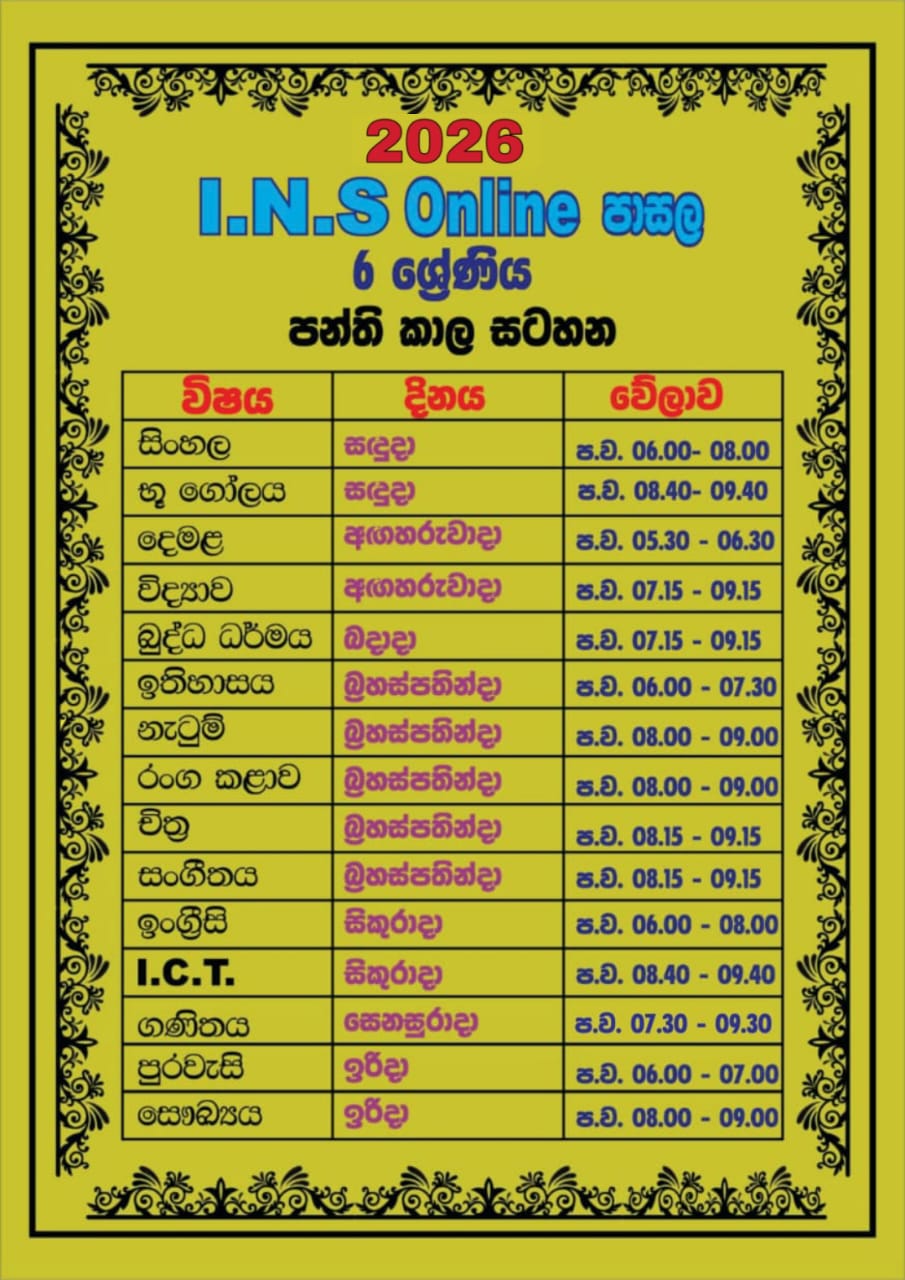 2026
I.N.S Online පාසල
6 ශ්‍රේණිය
පන්ති කාල සටහන

| විෂය | දිනය | වේලාව |
|---|---|---|
| සිංහල | සඳුදා | ප.ව. 06.00- 08.00 |
| භූ ගෝලය | සඳුදා | ප.ව. 08.40- 09.40 |
| දෙමළ | අඟහරුවාදා | ප.ව. 05.30 - 06.30 |
| විද්‍යාව | අඟහරුවාදා | ප.ව. 07.15 - 09.15 |
| බුද්ධ ධර්මය | බදාදා | ප.ව. 07.15 - 09.15 |
| ඉතිහාසය | බ්‍රහස්පතින්දා | ප.ව. 06.00 - 07.30 |
| නැටුම් | බ්‍රහස්පතින්දා | ප.ව. 08.00 - 09.00 |
| රංග කළාව | බ්‍රහස්පතින්දා | ප.ව. 08.00 - 09.00 |
| චිත්‍ර | බ්‍රහස්පතින්දා | ප.ව. 08.15 - 09.15 |
| සංගීතය | බ්‍රහස්පතින්දා | ප.ව. 08.15 - 09.15 |
| ඉංග්‍රීසි | සිකුරාදා | ප.ව. 06.00 - 08.00 |
| I.C.T. | සිකුරාදා | ප.ව. 08.40 - 09.40 |
| ගණිතය | සෙනසුරාදා | ප.ව. 07.30 - 09.30 |
| පුරවැසි | ඉරිදා | ප.ව. 06.00 - 07.00 |
| සෞඛ්‍යය | ඉරිදා | ප.ව. 08.00 - 09.00 |